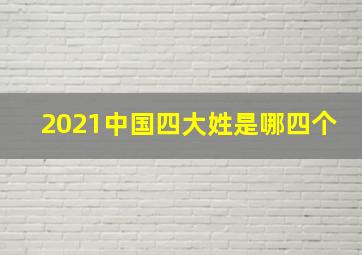 2021中国四大姓是哪四个